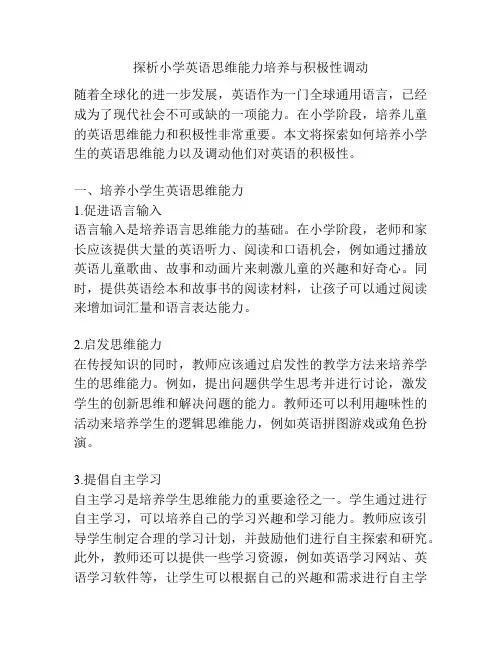 探析小学英语思维能力培养与积极性调动

随着全球化的进一步发展，英语作为一门全球通用语言，已经成为了现代社会不可或缺的一项能力。在小学阶段，培养儿童的英语思维能力和积极性非常重要。本文将探索如何培养小学生的英语思维能力以及调动他们对英语的积极性。

一、培养小学生英语思维能力
1.促进语言输入
语言输入是培养语言思维能力的基础。在小学阶段，老师和家长应该提供大量的英语听力、阅读和口语机会，例如通过播放英语儿童歌曲、故事和动画片来刺激儿童的兴趣和好奇心。同时，提供英语绘本和故事书的阅读材料，让孩子可以通过阅读来增加词汇量和语言表达能力。

2.启发思维能力
在传授知识的同时，教师应该通过启发性的教学方法来培养学生的思维能力。例如，提出问题供学生思考并进行讨论，激发学生的创新思维和解决问题的能力。教师还可以利用趣味性的活动来培养学生的逻辑思维能力，例如英语拼图游戏或角色扮演。

3.提倡自主学习
自主学习是培养学生思维能力的重要途径之一。学生通过进行自主学习，可以培养自己的学习兴趣和学习能力。教师应该引导学生制定合理的学习计划，并鼓励他们进行自主探索和研究。此外，教师还可以提供一些学习资源，例如英语学习网站、英语学习软件等，让学生可以根据自己的兴趣和需求进行自主学